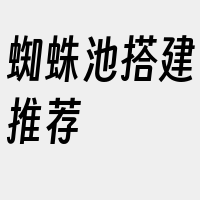 蜘蛛池搭建推荐